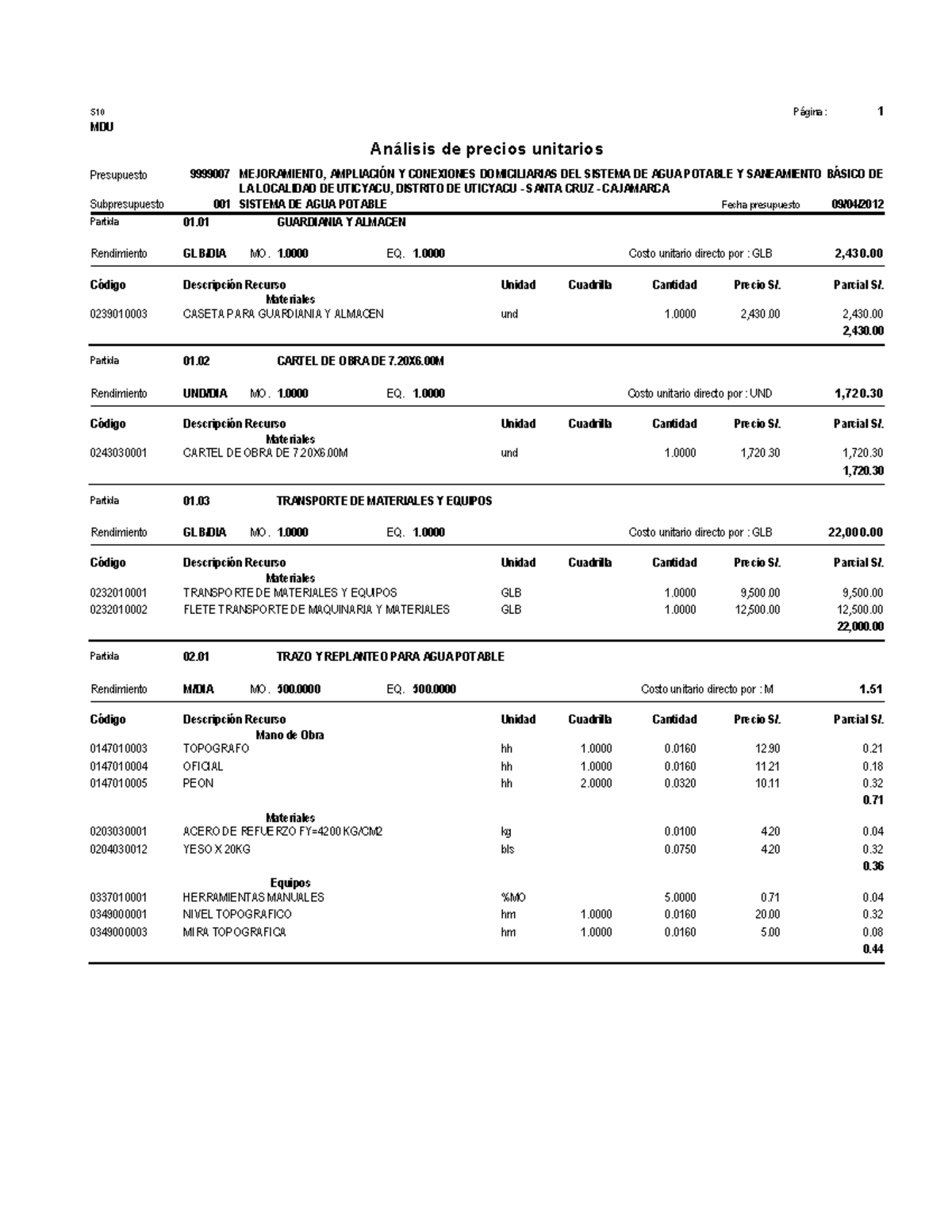 S10
MDU

Página : 1

Análisis de precios unitarios

Presupuesto 9999007 MEJORAMIENTO, AMPLIACIÓN Y CONEXIONES DOMICILIARIAS DEL SISTEMA DE AGUA POTABLE Y SANEAMIENTO BÁSICO DE LA LOCALIDAD DE UTICYACU, DISTRITO DE UTICYACU - SANTA CRUZ - CAJAMARCA

Subpresupuesto 001 SISTEMA DE AGUA POTABLE Fecha presupuesto 09/04/2012

Partida 01.01 GUARDIANIA Y ALMACEN

Rendimiento GLB/DIA MO. 1.0000 EQ. 1.0000 Costo unitario directo por : GLB 2,430.00

| Código | Descripción Recurso | Unidad | Cuadrilla | Cantidad | Precio S/. | Parcial S/. |
|---|---|---|---|---|---|---|
| | Materiales | | | | | |
| 0239010003 | CASETA PARA GUARDIANIA Y ALMACEN | und | | 1.0000 | 2,430.00 | 2,430.00 |
| | | | | | | 2,430.00 |

Partida 01.02 CARTEL DE OBRA DE 7.20X6.00M

Rendimiento UND/DIA MO. 1.0000 EQ. 1.0000 Costo unitario directo por : UND 1,720.30

| Código | Descripción Recurso | Unidad | Cuadrilla | Cantidad | Precio S/. | Parcial S/. |
|---|---|---|---|---|---|---|
| | Materiales | | | | | |
| 0243030001 | CARTEL DE OBRA DE 7.20X6.00M | und | | 1.0000 | 1,720.30 | 1,720.30 |
| | | | | | | 1,720.30 |

Partida 01.03 TRANSPORTE DE MATERIALES Y EQUIPOS

Rendimiento GLB/DIA MO. 1.0000 EQ. 1.0000 Costo unitario directo por : GLB 22,000.00

| Código | Descripción Recurso | Unidad | Cuadrilla | Cantidad | Precio S/. | Parcial S/. |
|---|---|---|---|---|---|---|
| | Materiales | | | | | |
| 0232010001 | TRANSPORTE DE MATERIALES Y EQUIPOS | GLB | | 1.0000 | 9,500.00 | 9,500.00 |
| 0232010002 | FLETE TRANSPORTE DE MAQUINARIA Y MATERIALES | GLB | | 1.0000 | 12,500.00 | 12,500.00 |
| | | | | | | 22,000.00 |

Partida 02.01 TRAZO Y REPLANTEO PARA AGUA POTABLE

Rendimiento M/DIA MO. 500.0000 EQ. 500.0000 Costo unitario directo por : M 1.51

| Código | Descripción Recurso | Unidad | Cuadrilla | Cantidad | Precio S/. | Parcial S/. |
|---|---|---|---|---|---|---|
| | Mano de Obra | | | | | |
| 0147010003 | TOPOGRAFO | hh | 1.0000 | 0.0160 | 12.90 | 0.21 |
| 0147010004 | OFICIAL | hh | 1.0000 | 0.0160 | 11.21 | 0.18 |
| 0147010005 | PEON | hh | 2.0000 | 0.0320 | 10.11 | 0.32 |
| | | | | | | 0.71 |
| | Materiales | | | | | |
| 0203030001 | ACERO DE REFUERZO FY=4200 KG/CM2 | kg | | 0.0100 | 4.20 | 0.04 |
| 0204030012 | YESO X 20KG | bls | | 0.0750 | 4.20 | 0.32 |
| | | | | | | 0.36 |
| | Equipos | | | | | |
| 0337010001 | HERRAMIENTAS MANUALES | %MO | | 5.0000 | 0.71 | 0.04 |
| 0349000001 | NIVEL TOPOGRAFICO | hm | 1.0000 | 0.0160 | 20.00 | 0.32 |
| 0349000003 | MIRA TOPOGRAFICA | hm | 1.0000 | 0.0160 | 5.00 | 0.08 |
| | | | | | | 0.44 |